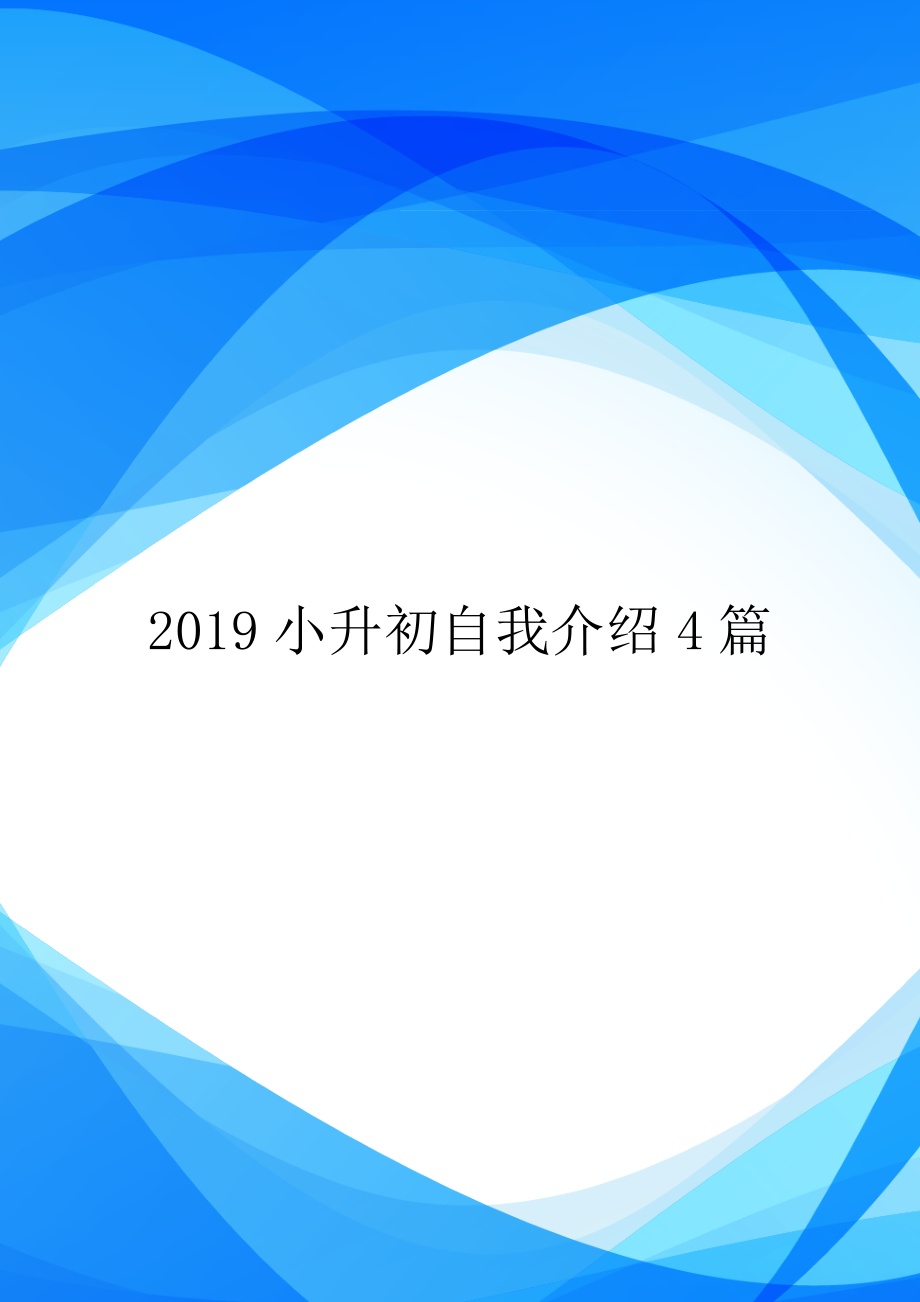 2019 小升初自我介绍 4 篇